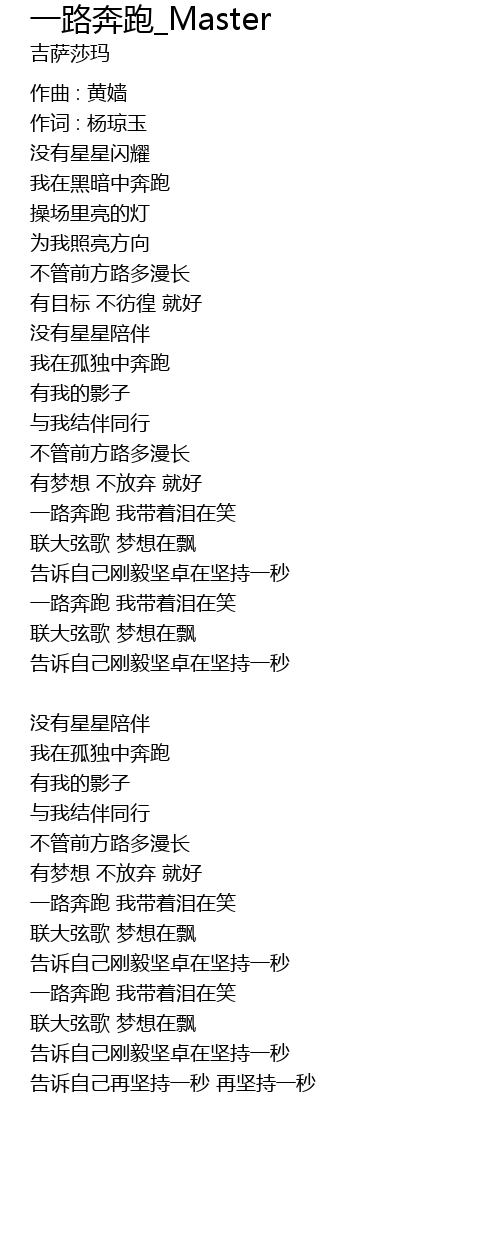 一路奔跑_Master
吉萨莎玛

作曲 : 黄嫱
作词 : 杨琼玉
没有星星闪耀
我在黑暗中奔跑
操场里亮的灯
为我照亮方向
不管前方路多漫长
有目标 不彷徨 就好
没有星星陪伴
我在孤独中奔跑
有我的影子
与我结伴同行
不管前方路多漫长
有梦想 不放弃 就好
一路奔跑 我带着泪在笑
联大弦歌 梦想在飘
告诉自己刚毅坚卓在坚持一秒
一路奔跑 我带着泪在笑
联大弦歌 梦想在飘
告诉自己刚毅坚卓在坚持一秒

没有星星陪伴
我在孤独中奔跑
有我的影子
与我结伴同行
不管前方路多漫长
有梦想 不放弃 就好
一路奔跑 我带着泪在笑
联大弦歌 梦想在飘
告诉自己刚毅坚卓在坚持一秒
一路奔跑 我带着泪在笑
联大弦歌 梦想在飘
告诉自己刚毅坚卓在坚持一秒
告诉自己再坚持一秒 再坚持一秒